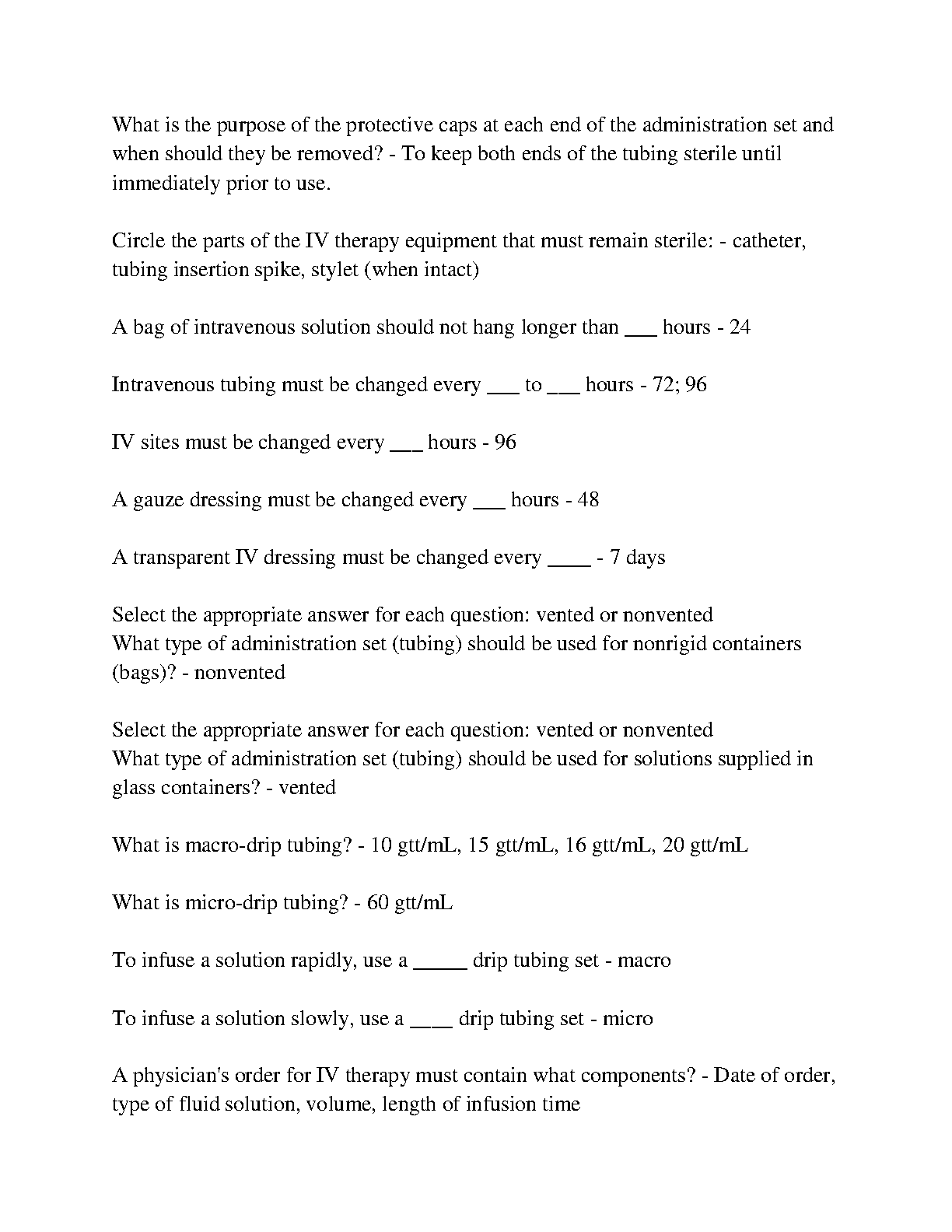 What is the purpose of the protective caps at each end of the administration set and when should they be removed? - To keep both ends of the tubing sterile until immediately prior to use.

Circle the parts of the IV therapy equipment that must remain sterile: - catheter, tubing insertion spike, stylet (when intact)

A bag of intravenous solution should not hang longer than ___ hours - 24

Intravenous tubing must be changed every ___ to ___ hours - 72; 96

IV sites must be changed every ___ hours - 96

A gauze dressing must be changed every ___ hours - 48

A transparent IV dressing must be changed every ____ - 7 days

Select the appropriate answer for each question: vented or nonvented
What type of administration set (tubing) should be used for nonrigid containers (bags)? - nonvented

Select the appropriate answer for each question: vented or nonvented
What type of administration set (tubing) should be used for solutions supplied in glass containers? - vented

What is macro-drip tubing? - 10 gtt/mL, 15 gtt/mL, 16 gtt/mL, 20 gtt/mL

What is micro-drip tubing? - 60 gtt/mL

To infuse a solution rapidly, use a _____ drip tubing set - macro

To infuse a solution slowly, use a ____ drip tubing set - micro

A physician's order for IV therapy must contain what components? - Date of order, type of fluid solution, volume, length of infusion time